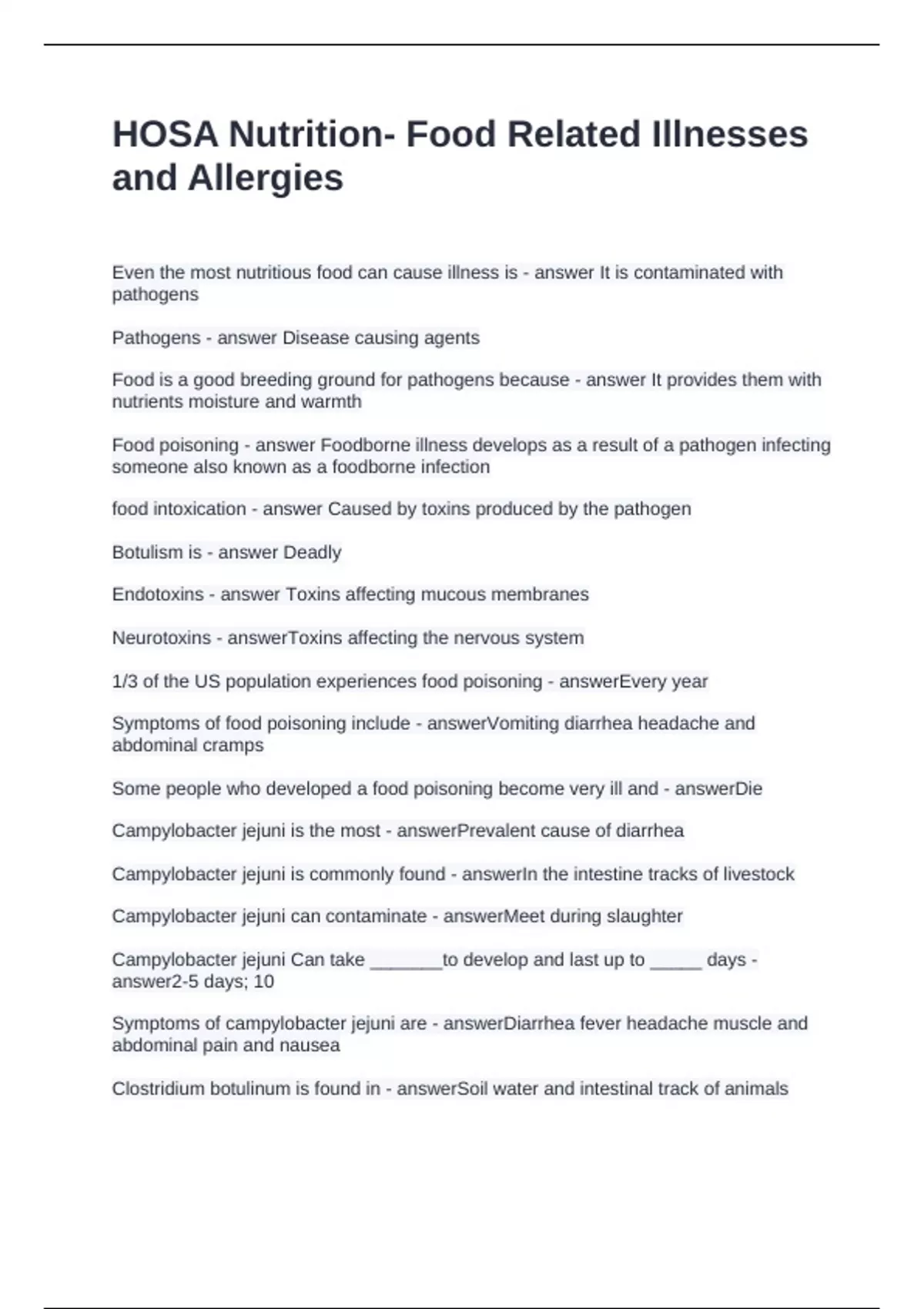 HOSA Nutrition- Food Related Illnesses and Allergies

Even the most nutritious food can cause illness is - answer It is contaminated with pathogens

Pathogens - answer Disease causing agents

Food is a good breeding ground for pathogens because - answer It provides them with nutrients moisture and warmth

Food poisoning - answer Foodborne illness develops as a result of a pathogen infecting someone also known as a foodborne infection

food intoxication - answer Caused by toxins produced by the pathogen

Botulism is - answer Deadly

Endotoxins - answer Toxins affecting mucous membranes

Neurotoxins - answerToxins affecting the nervous system

1/3 of the US population experiences food poisoning - answerEvery year

Symptoms of food poisoning include - answerVomiting diarrhea headache and abdominal cramps

Some people who developed a food poisoning become very ill and - answerDie

Campylobacter jejuni is the most - answerPrevalent cause of diarrhea

Campylobacter jejuni is commonly found - answerIn the intestine tracks of livestock

Campylobacter jejuni can contaminate - answerMeet during slaughter

Campylobacter jejuni Can take _______to develop and last up to _____ days - answer2-5 days; 10

Symptoms of campylobacter jejuni are - answerDiarrhea fever headache muscle and abdominal pain and nausea

Clostridium botulinum is found in - answerSoil water and intestinal track of animals